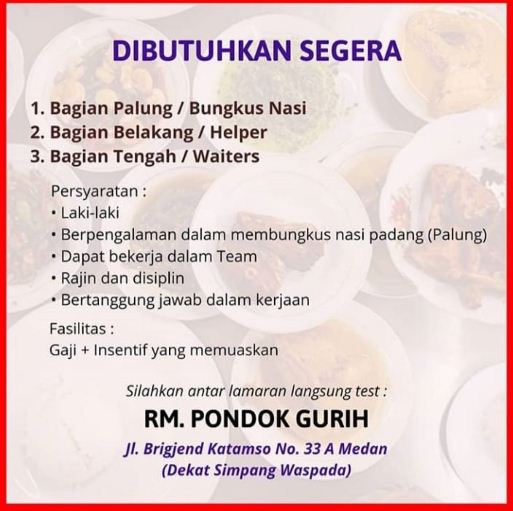 DIBUTUHKAN SEGERA

1. Bagian Palung / Bungkus Nasi
2. Bagian Belakang / Helper
3. Bagian Tengah / Waiters

Persyaratan :
• Laki-laki
• Berpengalaman dalam membungkus nasi padang (Palung)
• Dapat bekerja dalam Team
• Rajin dan disiplin
• Bertanggung jawab dalam kerjaan

Fasilitas :
Gaji + Insentif yang memuaskan

Silahkan antar lamaran langsung test :

RM. PONDOK GURIH

Jl. Brigjend Katamso No. 33 A Medan
(Dekat Simpang Waspada)